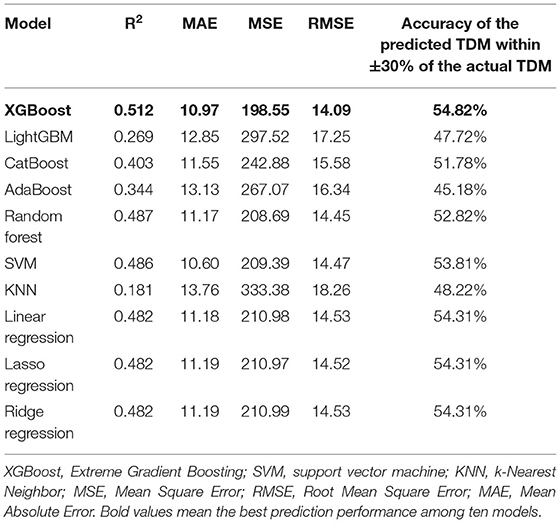 | Model | $R^2$ | MAE | MSE | RMSE | Accuracy of the predicted TDM within ±30% of the actual TDM |
|---|---|---|---|---|---|
| **XGBoost** | **0.512** | **10.97** | **198.55** | **14.09** | **54.82%** |
| LightGBM | 0.269 | 12.85 | 297.52 | 17.25 | 47.72% |
| CatBoost | 0.403 | 11.55 | 242.88 | 15.58 | 51.78% |
| AdaBoost | 0.344 | 13.13 | 267.07 | 16.34 | 45.18% |
| Random forest | 0.487 | 11.17 | 208.69 | 14.45 | 52.82% |
| SVM | 0.486 | 10.60 | 209.39 | 14.47 | 53.81% |
| KNN | 0.181 | 13.76 | 333.38 | 18.26 | 48.22% |
| Linear regression | 0.482 | 11.18 | 210.98 | 14.53 | 54.31% |
| Lasso regression | 0.482 | 11.19 | 210.97 | 14.52 | 54.31% |
| Ridge regression | 0.482 | 11.19 | 210.99 | 14.53 | 54.31% |

XGBoost, Extreme Gradient Boosting; SVM, support vector machine; KNN, k-Nearest Neighbor; MSE, Mean Square Error; RMSE, Root Mean Square Error; MAE, Mean Absolute Error. Bold values mean the best prediction performance among ten models.